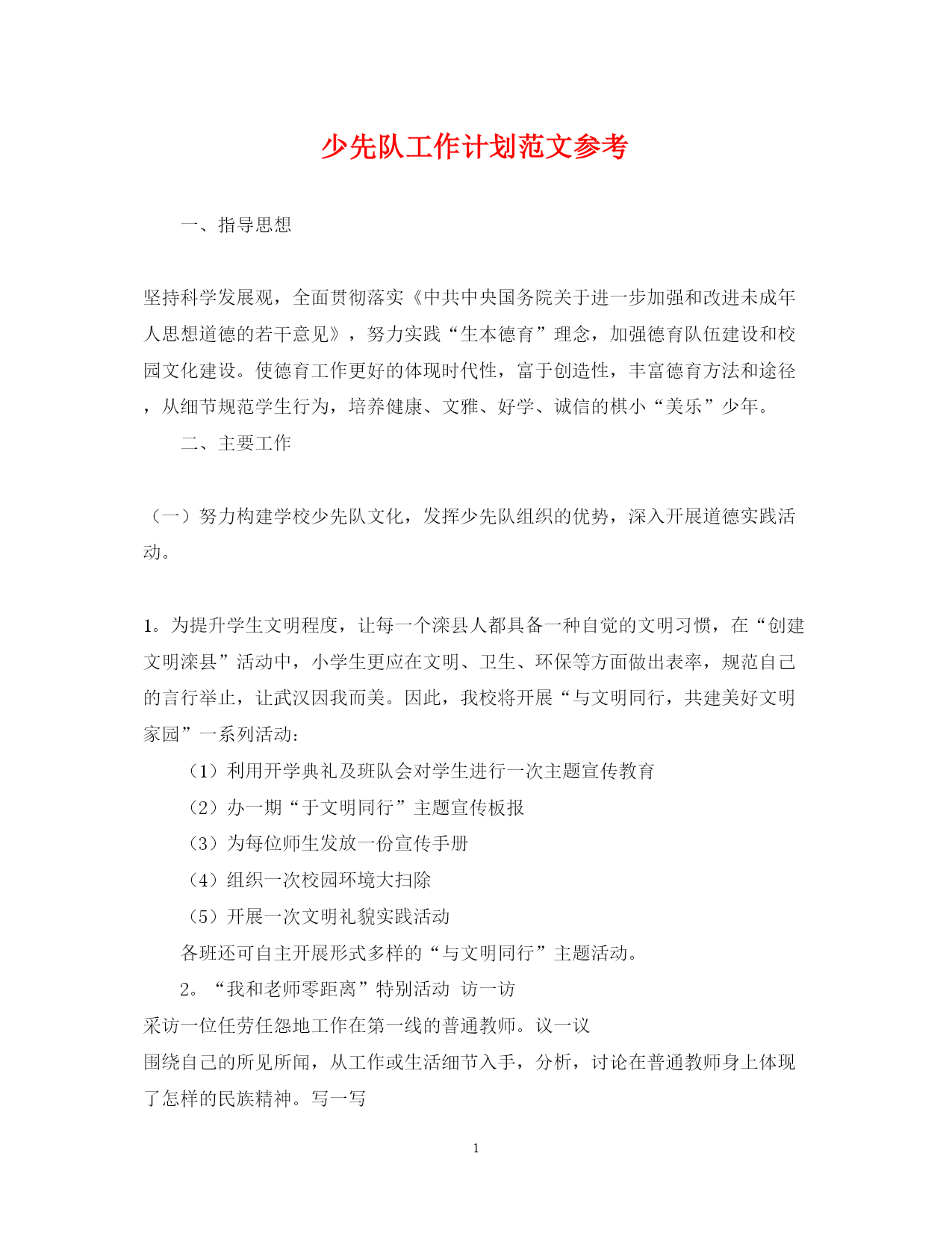 少先队工作计划范文参考

一、指导思想

坚持科学发展观，全面贯彻落实《中共中央国务院关于进一步加强和改进未成年人思想道德的若干意见》，努力实践“生本德育”理念，加强德育队伍建设和校园文化建设。使德育工作更好的体现时代性，富于创造性，丰富德育方法和途径，从细节规范学生行为，培养健康、文雅、好学、诚信的棋小“美乐”少年。

二、主要工作

（一）努力构建学校少先队文化，发挥少先队组织的优势，深入开展道德实践活动。

1。为提升学生文明程度，让每一个滦县人都具备一种自觉的文明习惯，在“创建文明滦县”活动中，小学生更应在文明、卫生、环保等方面做出表率，规范自己的言行举止，让武汉因我而美。因此，我校将开展“与文明同行，共建美好文明家园”一系列活动：

（1）利用开学典礼及班队会对学生进行一次主题宣传教育

（2）办一期“于文明同行”主题宣传板报

（3）为每位师生发放一份宣传手册

（4）组织一次校园环境大扫除

（5）开展一次文明礼貌实践活动

各班还可自主开展形式多样的“与文明同行”主题活动。

2。“我和老师零距离”特别活动 访一访

采访一位任劳任怨地工作在第一线的普通教师。议一议

围绕自己的所见所闻，从工作或生活细节入手，分析，讨论在普通教师身上体现了怎样的民族精神。写一写

1